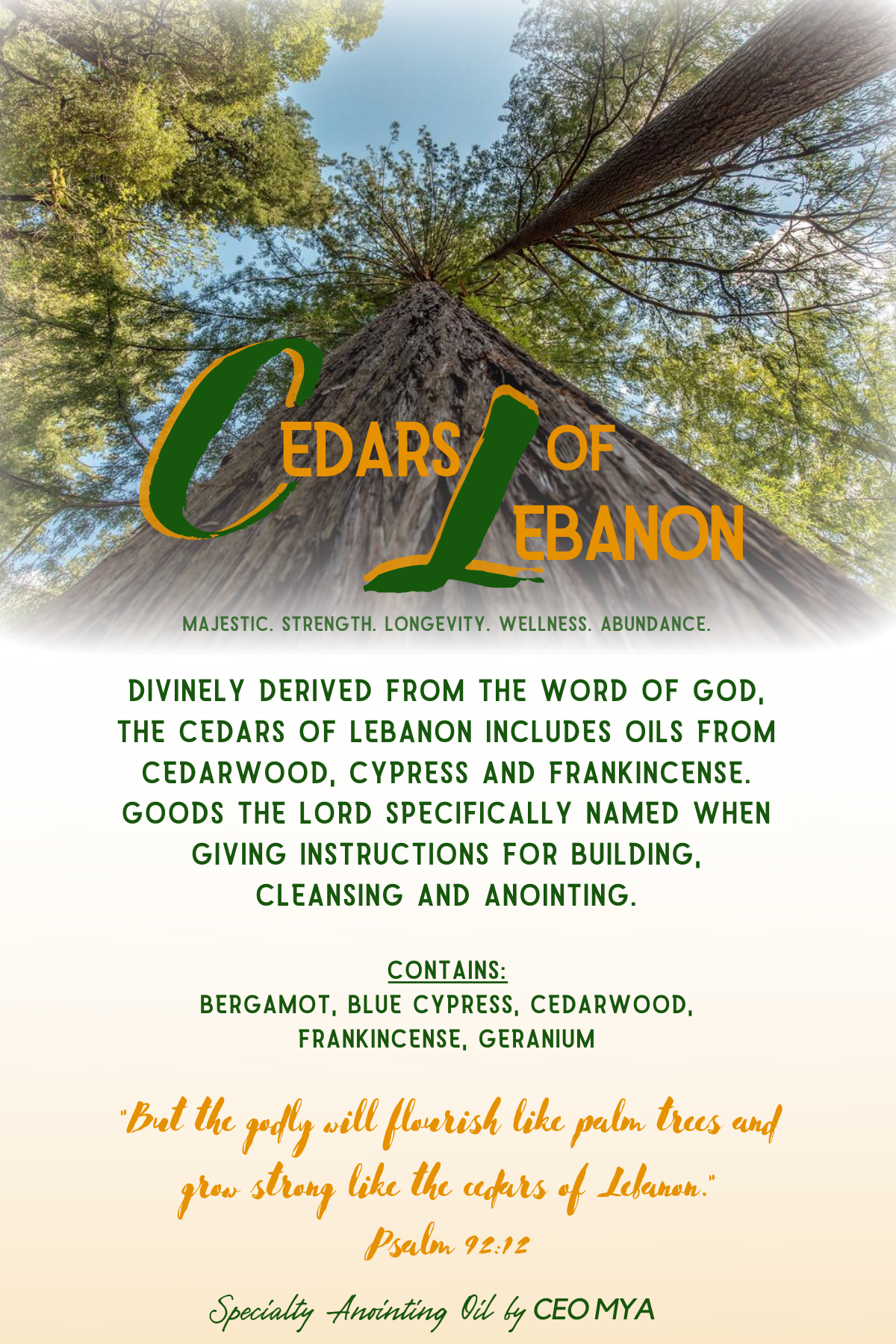 CEDARS OF LEBANON

MAJESTIC. STRENGTH. LONGEVITY. WELLNESS. ABUNDANCE.

DIVINELY DERIVED FROM THE WORD OF GOD, THE CEDARS OF LEBANON INCLUDES OILS FROM CEDARWOOD, CYPRESS AND FRANKINCENSE. GOODS THE LORD SPECIFICALLY NAMED WHEN GIVING INSTRUCTIONS FOR BUILDING, CLEANSING AND ANOINTING.

CONTAINS:
BERGAMOT, BLUE CYPRESS, CEDARWOOD, FRANKINCENSE, GERANIUM

"But the godly will flourish like palm trees and grow strong like the cedars of Lebanon."
Psalm 92:12

Specialty Anointing Oil by CEO MYA